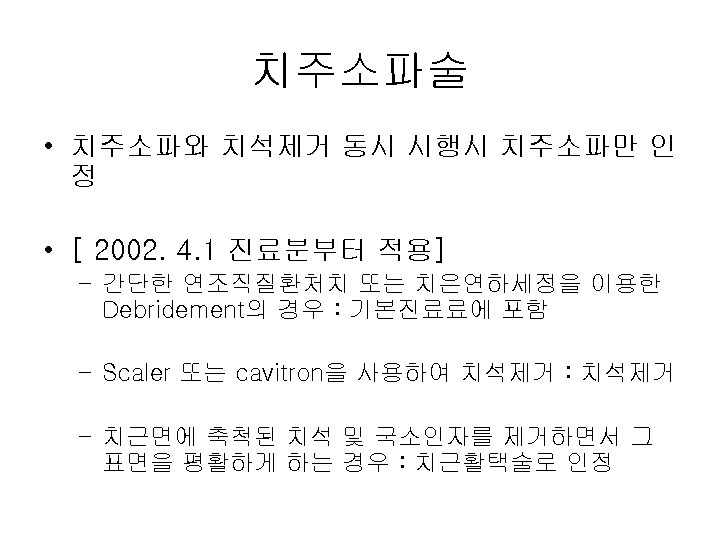 치주소파술

• 치주소파와 치석제거 동시 시행시 치주소파만 인정

• [ 2002. 4.1 진료분부터 적용]
  – 간단한 연조직질환처치 또는 치은연하세정을 이용한 Debridement의 경우 : 기본진료료에 포함

  – Scaler 또는 cavitron을 사용하여 치석제거 : 치석제거

  – 치근면에 축척된 치석 및 국소인자를 제거하면서 그 표면을 평활하게 하는 경우 : 치근활택술로 인정